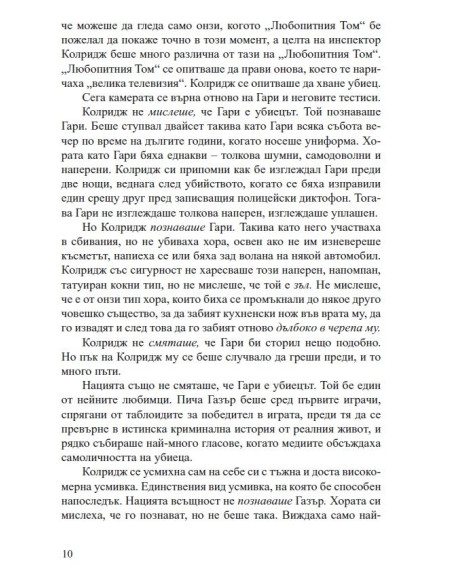 че можеше да гледа само онзи, когото „Любопитния Том“ бе пожелал да покаже точно в този момент, а целта на инспектор Колридж беше много различна от тази на „Любопитния Том“. „Любопитния Том“ се опитваше да прави онова, което те наричаха „велика телевизия“. Колридж се опитваше да хване убиец.

Сега камерата се върна отново на Гари и неговите тестиси.

Колридж не мислеше, че Гари е убиецът. Той познаваше Гари. Беше ступвал двайсет такива като Гари всяка събота вечер по време на дългите години, когато носеше униформа. Хората като Гари бяха еднакви – толкова шумни, самодоволни и наперени. Колридж си припомни как бе изглеждал Гари преди две нощи, веднага след убийството, когато се бяха изправили един срещу друг пред записващия полицейски диктофон. Тогава Гари не изглеждаше толкова наперен, изглеждаше уплашен.

Но Колридж познаваше Гари. Такива като него участваха в сбивания, но не убиваха хора, освен ако не им изневереше късметът, напиеха се или бяха зад волана на някой автомобил. Колридж със сигурност не харесваше този наперен, напомпан, татуиран кокни тип, но не мислеше, че той е зъл. Не мислеше, че е от онзи тип хора, които биха се промъкнали до някое друго човешко същество, за да забият кухненски нож във врата му, да го извадят и след това да го забият отново дълбоко в черепа му.

Колридж не смяташе, че Гари би сторил нещо подобно. Но пък на Колридж му се беше случвало да греши преди, и то много пъти.

Нацията също не смяташе, че Гари е убиецът. Той бе един от нейните любимци. Пича Газър беше сред първите играчи, спрягани от таблоидите за победител в играта, преди тя да се превърне в истинска криминална история от реалния живот, и рядко събираше най-много гласове, когато медиите обсъждаха самоличността на убиеца.

Колридж се усмихна сам на себе си с тъжна и доста високомерна усмивка. Единствения вид усмивка, на която бе способен напоследък. Нацията всъщност не познаваше Газър. Хората си мислеха, че го познават, но не беше така. Виждаха само най-

10